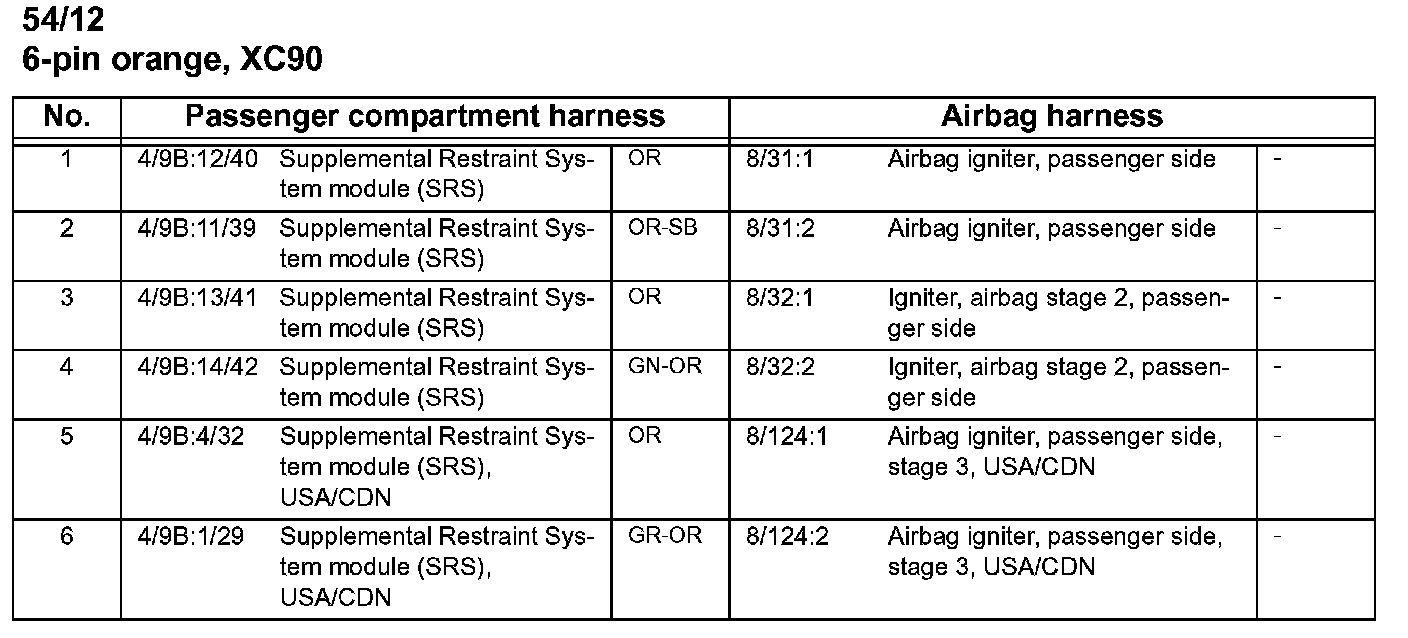 54/12
6-pin orange, XC90

| No. | Passenger compartment harness | | | Airbag harness | | |
|---|---|---|---|---|---|---|
| 1 | 4/9B:12/40 | Supplemental Restraint System module (SRS) | OR | 8/31:1 | Airbag igniter, passenger side | - |
| 2 | 4/9B:11/39 | Supplemental Restraint System module (SRS) | OR-SB | 8/31:2 | Airbag igniter, passenger side | - |
| 3 | 4/9B:13/41 | Supplemental Restraint System module (SRS) | OR | 8/32:1 | Igniter, airbag stage 2, passenger side | - |
| 4 | 4/9B:14/42 | Supplemental Restraint System module (SRS) | GN-OR | 8/32:2 | Igniter, airbag stage 2, passenger side | - |
| 5 | 4/9B:4/32 | Supplemental Restraint System module (SRS), USA/CDN | OR | 8/124:1 | Airbag igniter, passenger side, stage 3, USA/CDN | - |
| 6 | 4/9B:1/29 | Supplemental Restraint System module (SRS), USA/CDN | GR-OR | 8/124:2 | Airbag igniter, passenger side, stage 3, USA/CDN | - |